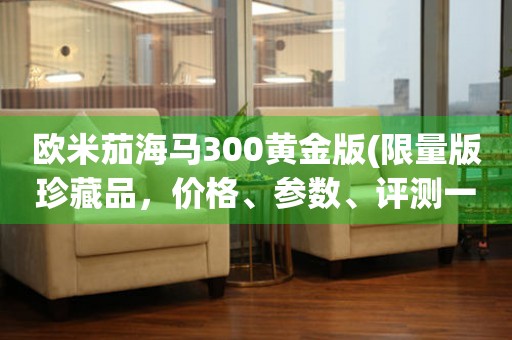 欧米茄海马300黄金版(限量版珍藏品，价格、参数、评测一